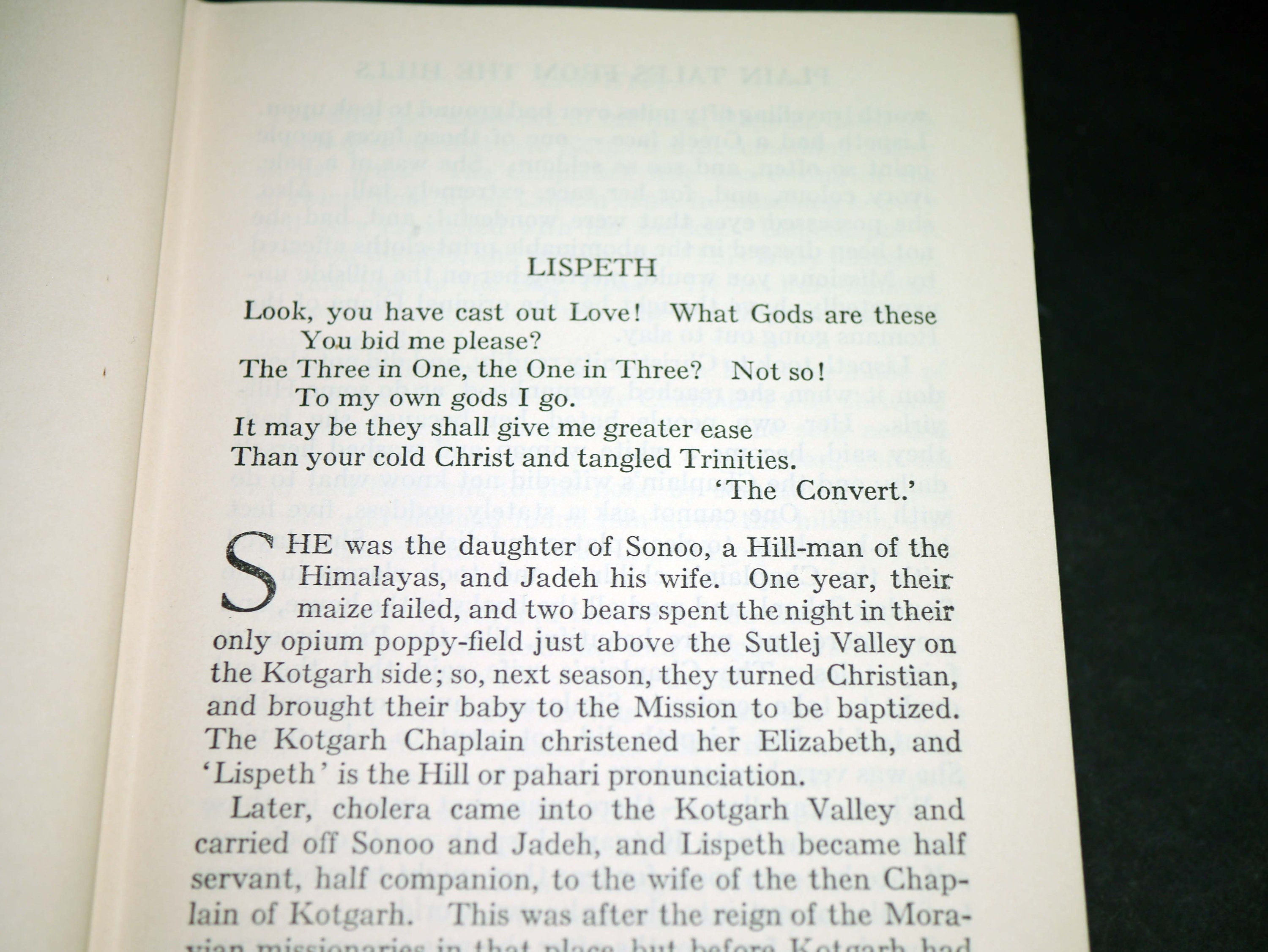 LISPETH

Look, you have cast out Love! What Gods are these
You bid me please?
The Three in One, the One in Three? Not so!
To my own gods I go.
It may be they shall give me greater ease
Than your cold Christ and tangled Trinities.
'The Convert.'

SHE was the daughter of Sonoo, a Hill-man of the Himalayas, and Jadeh his wife. One year, their maize failed, and two bears spent the night in their only opium poppy-field just above the Sutlej Valley on the Kotgarh side; so, next season, they turned Christian, and brought their baby to the Mission to be baptized. The Kotgarh Chaplain christened her Elizabeth, and 'Lispeth' is the Hill or pahari pronunciation.

Later, cholera came into the Kotgarh Valley and carried off Sonoo and Jadeh, and Lispeth became half servant, half companion, to the wife of the then Chaplain of Kotgarh. This was after the reign of the Moravian missionaries in that place, but before Kotgarh had